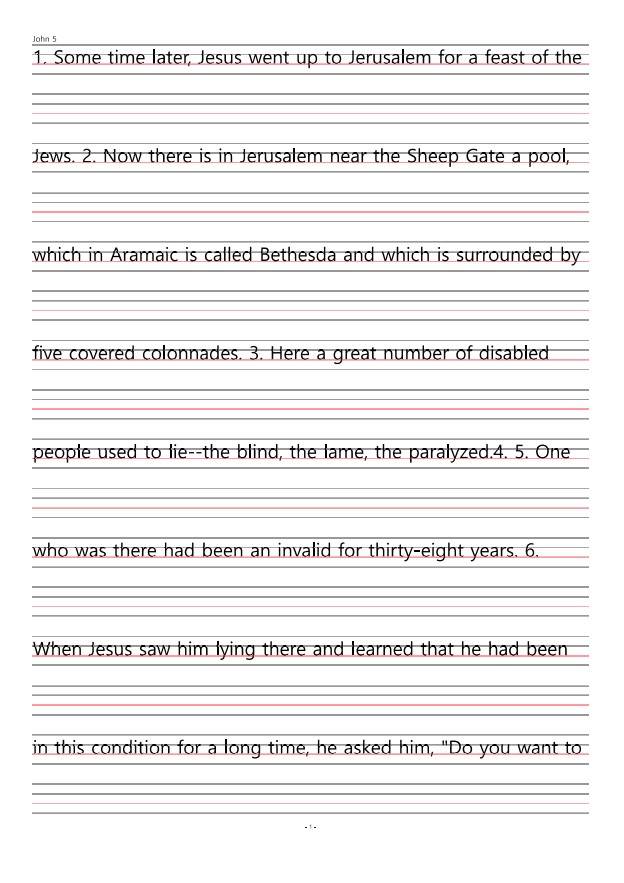 John 5

1. Some time later, Jesus went up to Jerusalem for a feast of the

Jews. 2. Now there is in Jerusalem near the Sheep Gate a pool,

which in Aramaic is called Bethesda and which is surrounded by

five covered colonnades. 3. Here a great number of disabled

people used to lie--the blind, the lame, the paralyzed.4. 5. One

who was there had been an invalid for thirty-eight years. 6.

When Jesus saw him lying there and learned that he had been

in this condition for a long time, he asked him, "Do you want to

- 1 -